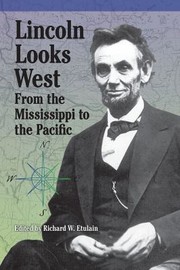 Lincoln Looks West

From the Mississippi to the Pacific

N
W
S

Edited by Richard W. Etulain